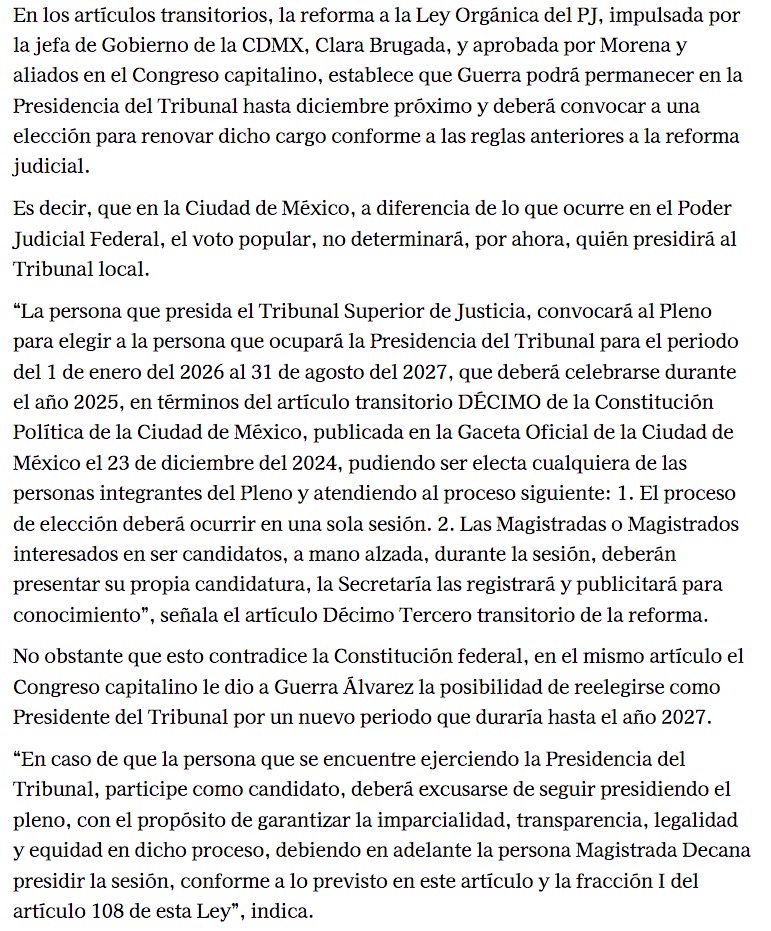 En los artículos transitorios, la reforma a la Ley Orgánica del PJ, impulsada por la jefa de Gobierno de la CDMX, Clara Brugada, y aprobada por Morena y aliados en el Congreso capitalino, establece que Guerra podrá permanecer en la Presidencia del Tribunal hasta diciembre próximo y deberá convocar a una elección para renovar dicho cargo conforme a las reglas anteriores a la reforma judicial.

Es decir, que en la Ciudad de México, a diferencia de lo que ocurre en el Poder Judicial Federal, el voto popular, no determinará, por ahora, quién presidirá al Tribunal local.

“La persona que presida el Tribunal Superior de Justicia, convocará al Pleno para elegir a la persona que ocupará la Presidencia del Tribunal para el periodo del 1 de enero del 2026 al 31 de agosto del 2027, que deberá celebrarse durante el año 2025, en términos del artículo transitorio DÉCIMO de la Constitución Política de la Ciudad de México, publicada en la Gaceta Oficial de la Ciudad de México el 23 de diciembre del 2024, pudiendo ser electa cualquiera de las personas integrantes del Pleno y atendiendo al proceso siguiente: 1. El proceso de elección deberá ocurrir en una sola sesión. 2. Las Magistradas o Magistrados interesados en ser candidatos, a mano alzada, durante la sesión, deberán presentar su propia candidatura, la Secretaría las registrará y publicitará para conocimiento”, señala el artículo Décimo Tercero transitorio de la reforma.

No obstante que esto contradice la Constitución federal, en el mismo artículo el Congreso capitalino le dio a Guerra Álvarez la posibilidad de reelegirse como Presidente del Tribunal por un nuevo periodo que duraría hasta el año 2027.

“En caso de que la persona que se encuentre ejerciendo la Presidencia del Tribunal, participe como candidato, deberá excusarse de seguir presidiendo el pleno, con el propósito de garantizar la imparcialidad, transparencia, legalidad y equidad en dicho proceso, debiendo en adelante la persona Magistrada Decana presidir la sesión, conforme a lo previsto en este artículo y la fracción I del artículo 108 de esta Ley”, indica.